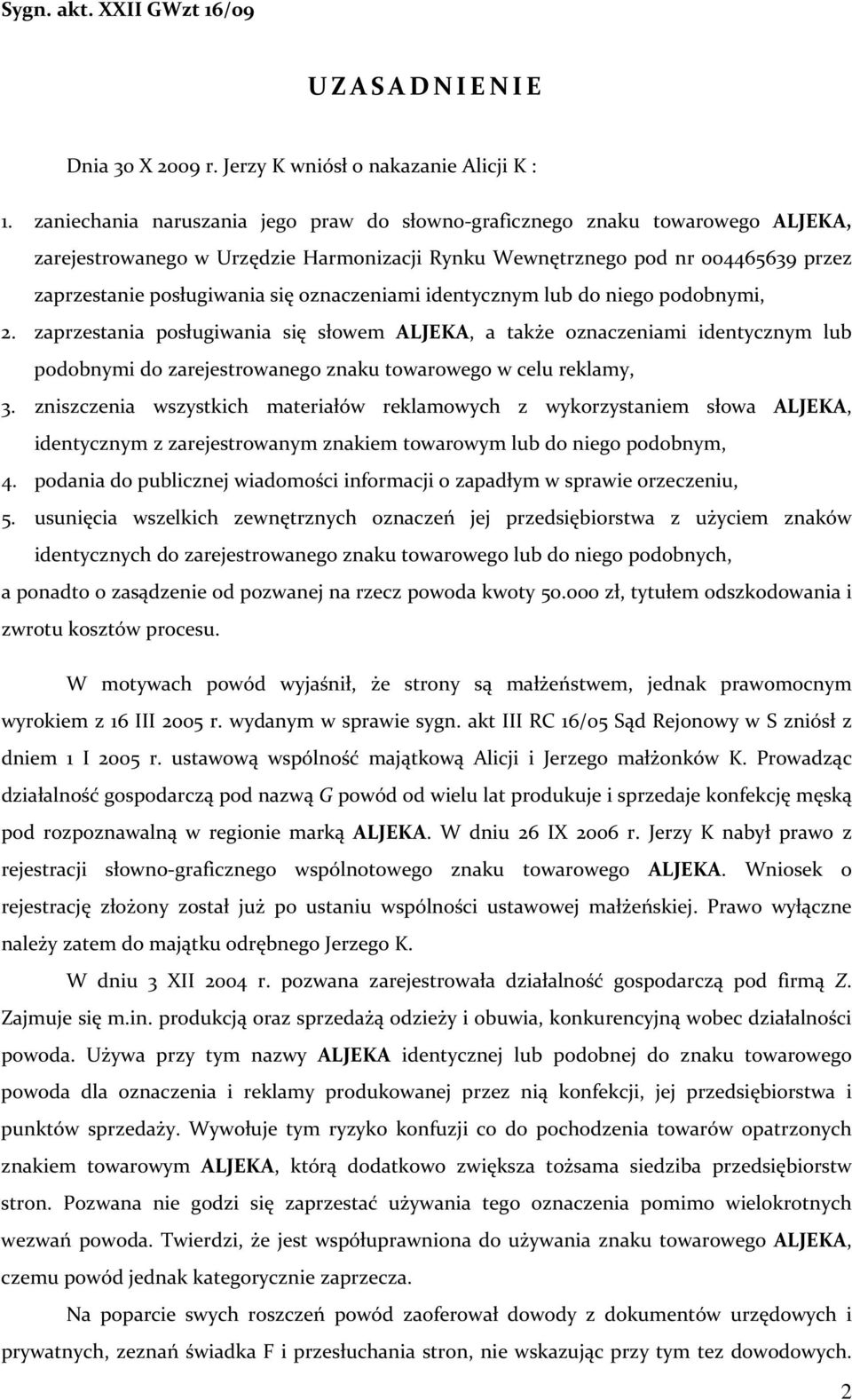 Sygn. akt. XXII GWzt 16/09

U Z A S A D N I E N I E

Dnia 30 X 2009 r. Jerzy K wniósł o nakazanie Alicji K :

1. zaniechania naruszania jego praw do słowno-graficznego znaku towarowego ALJEKA, zarejestrowanego w Urzędzie Harmonizacji Rynku Wewnętrznego pod nr 004465639 przez zaprzestanie posługiwania się oznaczeniami identycznym lub do niego podobnymi,
2. zaprzestania posługiwania się słowem ALJEKA, a także oznaczeniami identycznym lub podobnymi do zarejestrowanego znaku towarowego w celu reklamy,
3. zniszczenia wszystkich materiałów reklamowych z wykorzystaniem słowa ALJEKA, identycznym z zarejestrowanym znakiem towarowym lub do niego podobnym,
4. podania do publicznej wiadomości informacji o zapadłym w sprawie orzeczeniu,
5. usunięcia wszelkich zewnętrznych oznaczeń jej przedsiębiorstwa z użyciem znaków identycznych do zarejestrowanego znaku towarowego lub do niego podobnych,

a ponadto o zasądzenie od pozwanej na rzecz powoda kwoty 50.000 zł, tytułem odszkodowania i zwrotu kosztów procesu.

W motywach powód wyjaśnił, że strony są małżeństwem, jednak prawomocnym wyrokiem z 16 III 2005 r. wydanym w sprawie sygn. akt III RC 16/05 Sąd Rejonowy w S zniósł z dniem 1 I 2005 r. ustawową wspólność majątkową Alicji i Jerzego małżonków K. Prowadząc działalność gospodarczą pod nazwą G powód od wielu lat produkuje i sprzedaje konfekcję męską pod rozpoznawalną w regionie marką ALJEKA. W dniu 26 IX 2006 r. Jerzy K nabył prawo z rejestracji słowno-graficznego wspólnotowego znaku towarowego ALJEKA. Wniosek o rejestrację złożony został już po ustaniu wspólności ustawowej małżeńskiej. Prawo wyłączne należy zatem do majątku odrębnego Jerzego K.

W dniu 3 XII 2004 r. pozwana zarejestrowała działalność gospodarczą pod firmą Z. Zajmuje się m.in. produkcją oraz sprzedażą odzieży i obuwia, konkurencyjną wobec działalności powoda. Używa przy tym nazwy ALJEKA identycznej lub podobnej do znaku towarowego powoda dla oznaczenia i reklamy produkowanej przez nią konfekcji, jej przedsiębiorstwa i punktów sprzedaży. Wywołuje tym ryzyko konfuzji co do pochodzenia towarów opatrzonych znakiem towarowym ALJEKA, którą dodatkowo zwiększa tożsama siedziba przedsiębiorstw stron. Pozwana nie godzi się zaprzestać używania tego oznaczenia pomimo wielokrotnych wezwań powoda. Twierdzi, że jest współuprawniona do używania znaku towarowego ALJEKA, czemu powód jednak kategorycznie zaprzecza.

Na poparcie swych roszczeń powód zaoferował dowody z dokumentów urzędowych i prywatnych, zeznań świadka F i przesłuchania stron, nie wskazując przy tym tez dowodowych.

2